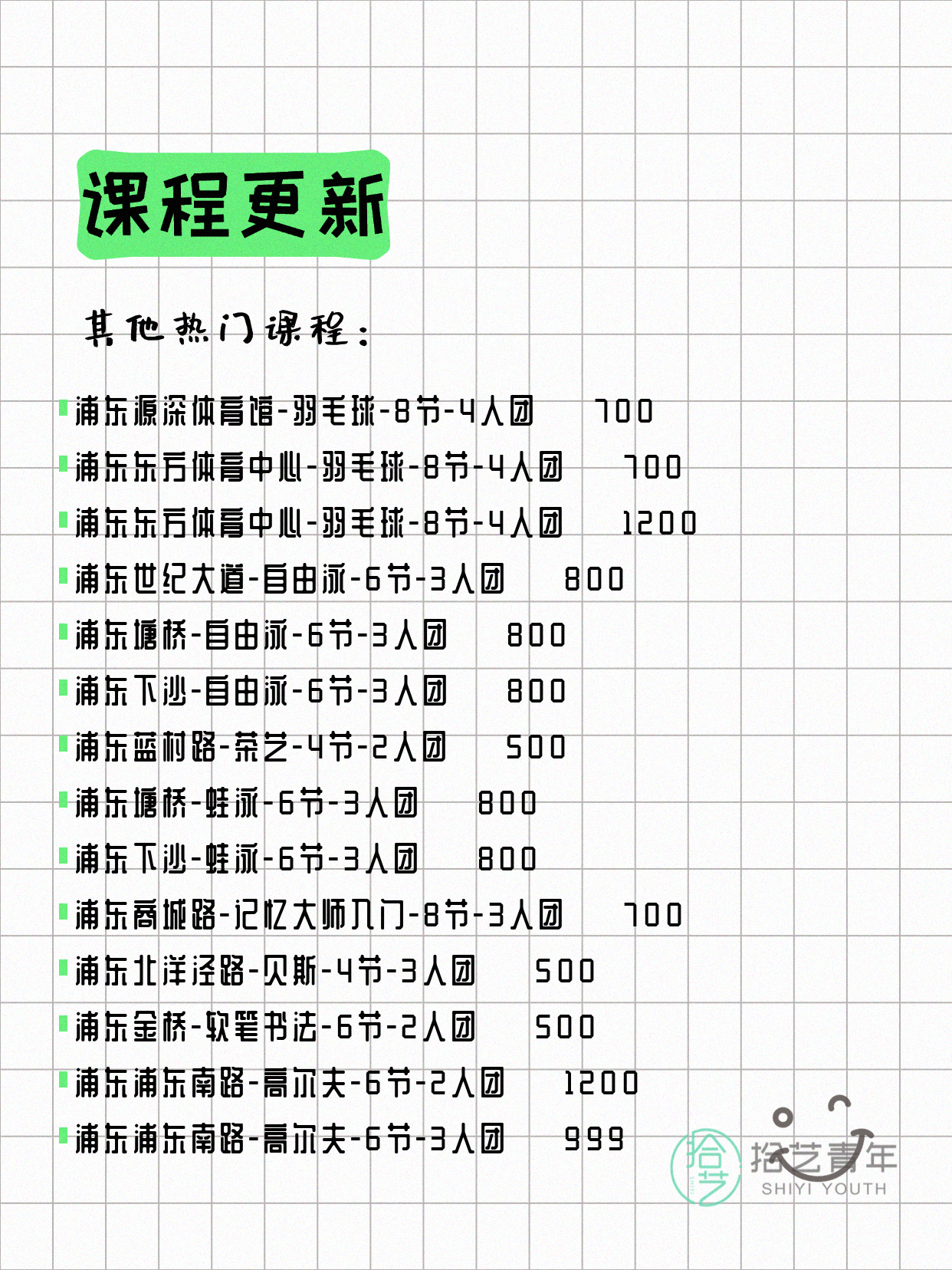 课程更新

其他热门课程：

浦东源深体育馆-羽毛球-8节-4人团 700
浦东东方体育中心-羽毛球-8节-4人团 700
浦东东方体育中心-羽毛球-8节-4人团 1200
浦东世纪大道-自由泳-6节-3人团 800
浦东塘桥-自由泳-6节-3人团 800
浦东下沙-自由泳-6节-3人团 800
浦东蓝村路-茶艺-4节-2人团 500
浦东塘桥-蛙泳-6节-3人团 800
浦东下沙-蛙泳-6节-3人团 800
浦东商城路-记忆大师入门-8节-3人团 700
浦东北洋泾路-贝斯-4节-3人团 500
浦东金桥-软笔书法-6节-2人团 500
浦东浦东南路-高尔夫-6节-2人团 1200
浦东浦东南路-高尔夫-6节-3人团 999

拾艺 拾艺青年 SHIYI YOUTH